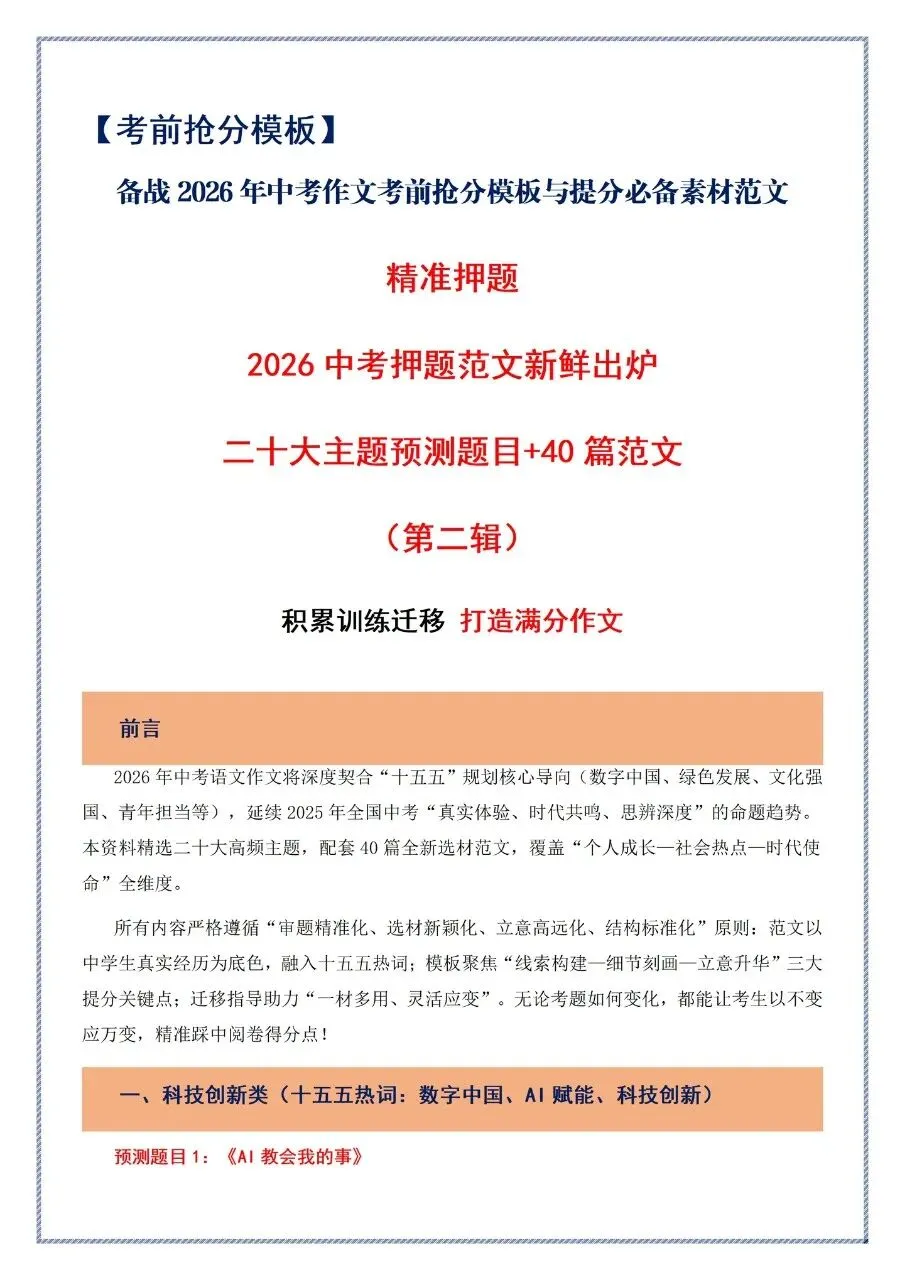 【考前抢分模板】

备战 2026 年中考作文考前抢分模板与提分必备素材范文

精准押题

2026 中考押题范文新鲜出炉

二十大主题预测题目+40 篇范文

（第二辑）

积累训练迁移 打造满分作文

前言

2026 年中考语文作文将深度契合“十五五”规划核心导向（数字中国、绿色发展、文化强国、青年担当等），延续 2025 年全国中考“真实体验、时代共鸣、思辨深度”的命题趋势。本资料精选二十大高频主题，配套 40 篇全新选材范文，覆盖“个人成长—社会热点—时代使命”全维度。

所有内容严格遵循“审题精准化、选材新颖化、立意高远化、结构标准化”原则：范文以中学生真实经历为底色，融入十五五热词；模板聚焦“线索构建—细节刻画—立意升华”三大提分关键点；迁移指导助力“一材多用、灵活应变”。无论考题如何变化，都能让考生以不变应万变，精准踩中阅卷得分点！

一、科技创新类（十五五热词：数字中国、AI 赋能、科技创新）

预测题目 1：《AI 教会我的事》